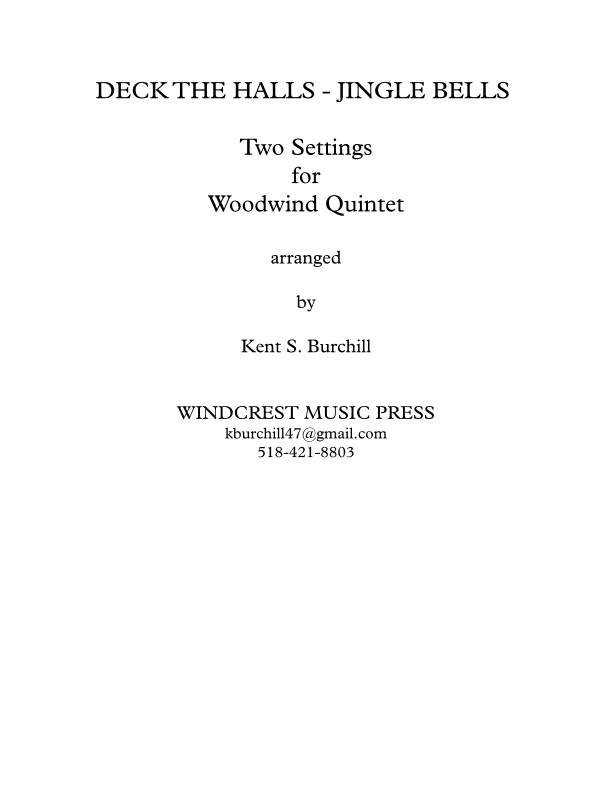 DECK THE HALLS - JINGLE BELLS

Two Settings
for
Woodwind Quintet

arranged

by

Kent S. Burchill

WINDCREST MUSIC PRESS
kburchill47@gmail.com
518-421-8803